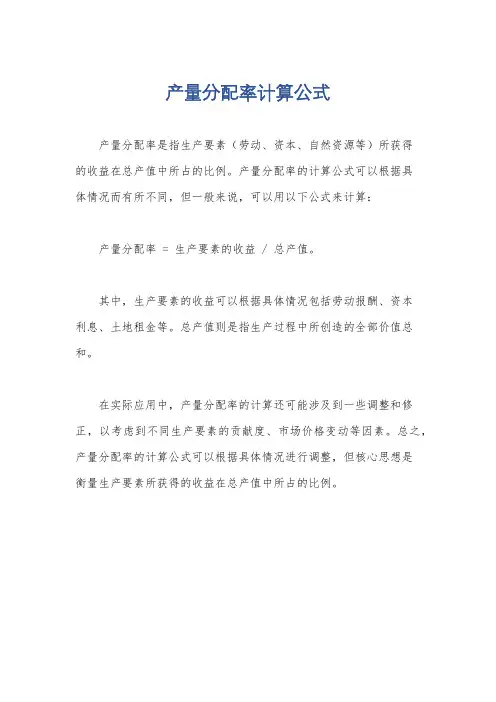 产量分配率计算公式

产量分配率是指生产要素（劳动、资本、自然资源等）所获得的收益在总产值中所占的比例。产量分配率的计算公式可以根据具体情况而有所不同，但一般来说，可以用以下公式来计算：

产量分配率 = 生产要素的收益 / 总产值。

其中，生产要素的收益可以根据具体情况包括劳动报酬、资本利息、土地租金等。总产值则是指生产过程中所创造的全部价值总和。

在实际应用中，产量分配率的计算还可能涉及到一些调整和修正，以考虑到不同生产要素的贡献度、市场价格变动等因素。总之，产量分配率的计算公式可以根据具体情况进行调整，但核心思想是衡量生产要素所获得的收益在总产值中所占的比例。